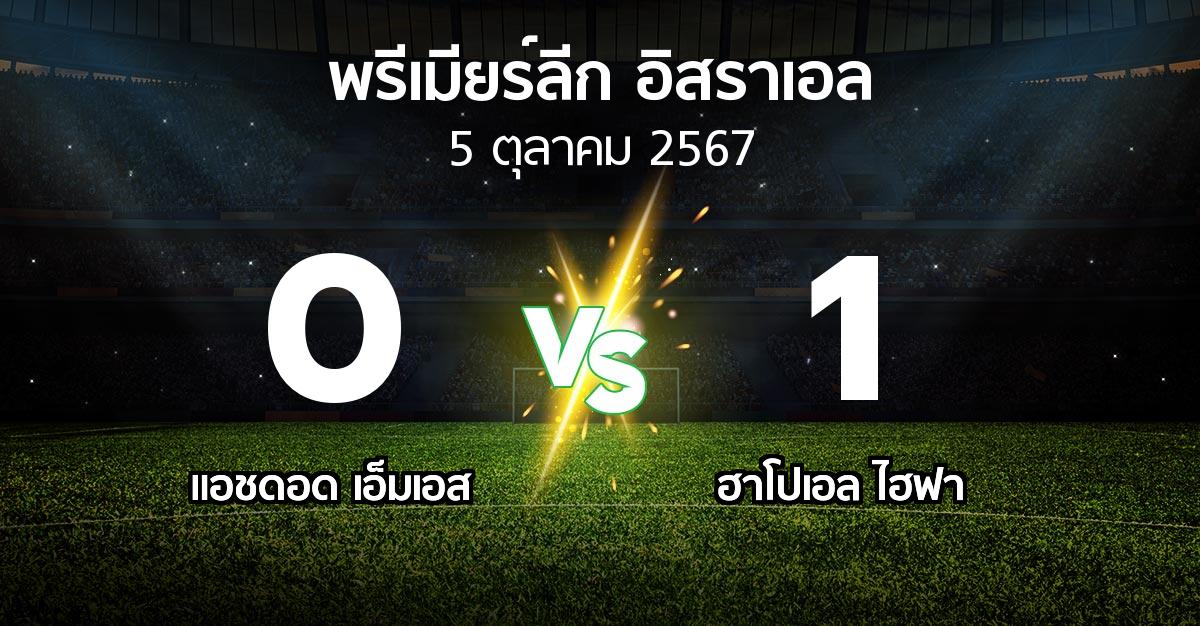 พรีเมียร์ลีก อิสราเอล
5 ตุลาคม 2567

0
VS
1

แอชดอด เอ็มเอส
ฮาโปเอล ไฮฟา